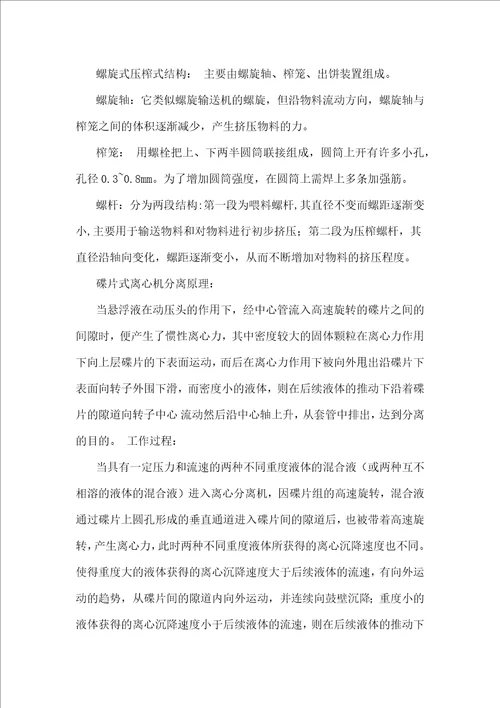 螺旋式压榨式结构： 主要由螺旋轴、榨笼、出饼装置组成。

螺旋轴：它类似螺旋输送机的螺旋，但沿物料流动方向，螺旋轴与榨笼之间的体积逐渐减少，产生挤压物料的力。

榨笼： 用螺栓把上、下两半圆筒联接组成，圆筒上开有许多小孔，孔径 0.3~0.8mm。为了增加圆筒强度，在圆筒上需焊上多条加强筋。

螺杆：分为两段结构：第一段为喂料螺杆，其直径不变而螺距逐渐变小，主要用于输送物料和对物料进行初步挤压；第二段为压榨螺杆，其直径沿轴向变化，螺距逐渐变小，从而不断增加对物料的挤压程度。

碟片式离心机分离原理：

当悬浮液在动压头的作用下，经中心管流入高速旋转的碟片之间的间隙时，便产生了惯性离心力，其中密度较大的固体颗粒在离心力作用下向上层碟片的下表面运动，而后在离心力作用下被向外甩出沿碟片下表面向转子外围下滑，而密度小的液体，则在后续液体的推动下沿着碟片的隙道向转子中心 流动然后沿中心轴上升，从套管中排出，达到分离的目的。 工作过程：

当具有一定压力和流速的两种不同重度液体的混合液（或两种互不相溶的液体的混合液）进入离心分离机，因碟片组的高速旋转，混合液通过碟片上圆孔形成的垂直通道进入碟片间的隙道后，也被带着高速旋转，产生离心力，此时两种不同重度液体所获得的离心沉降速度也不同。使得重度大的液体获得的离心沉降速度大于后续液体的流速，有向外运动的趋势，从碟片间的隙道内向外运动，并连续向鼓壁沉降；重度小的液体获得的离心沉降速度小于后续液体的流速，则在后续液体的推动下